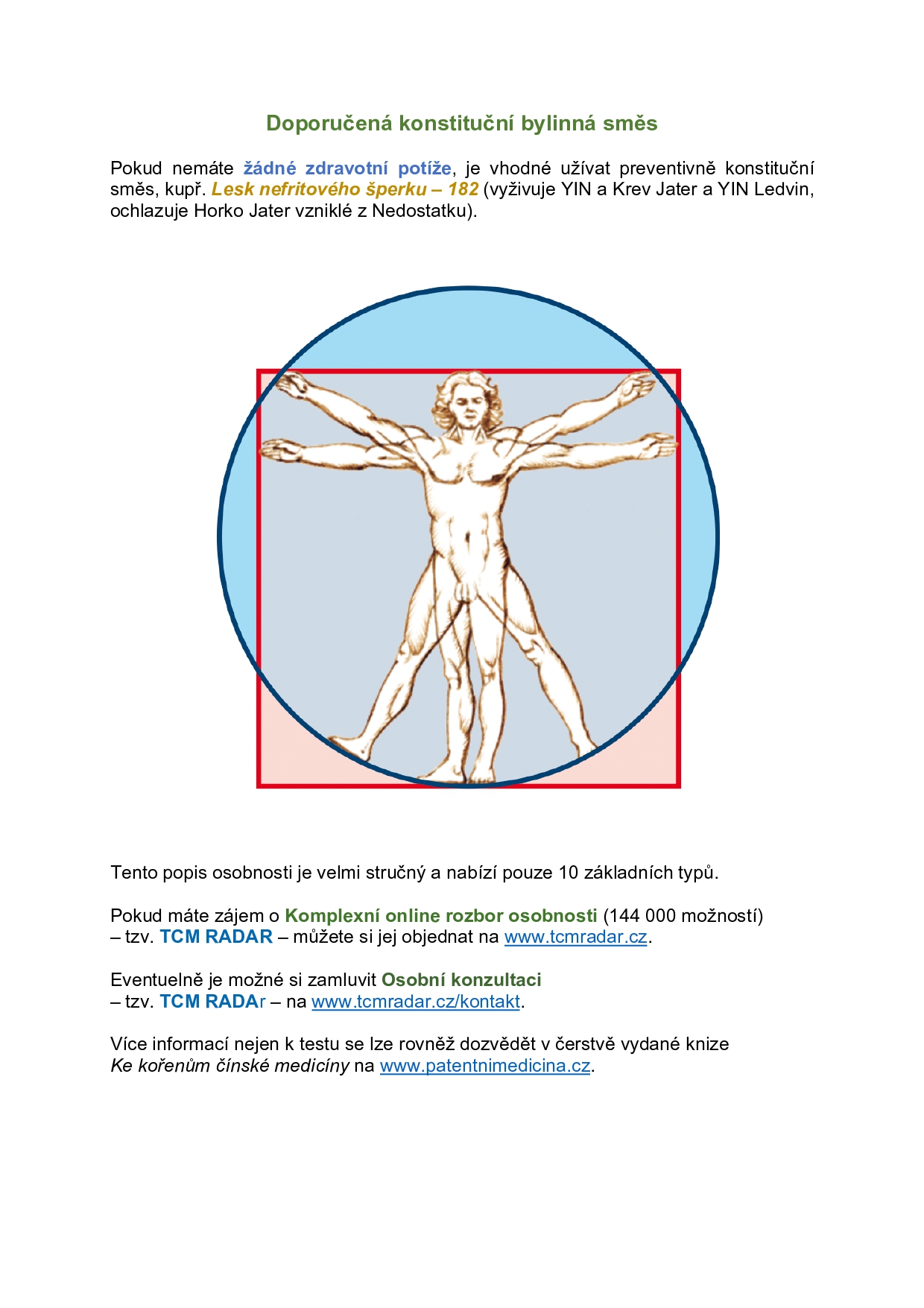 Doporučená konstituční bylinná směs

Pokud nemáte žádné zdravotní potíže, je vhodné užívat preventivně konstituční směs, kupř. Lesk nefritového šperku – 182 (vyživuje YIN a Krev Jater a YIN Ledvin, ochlazuje Horko Jater vzniklé z Nedostatku).

Tento popis osobnosti je velmi stručný a nabízí pouze 10 základních typů.

Pokud máte zájem o Komplexní online rozbor osobnosti (144 000 možností) – tzv. TCM RADAR – můžete si jej objednat na www.tcmradar.cz.

Eventuelně je možné si zamluvit Osobní konzultaci – tzv. TCM RADAr – na www.tcmradar.cz/kontakt.

Více informací nejen k testu se lze rovněž dozvědět v čerstvě vydané knize Ke kořenům čínské medicíny na www.patentnimedicina.cz.